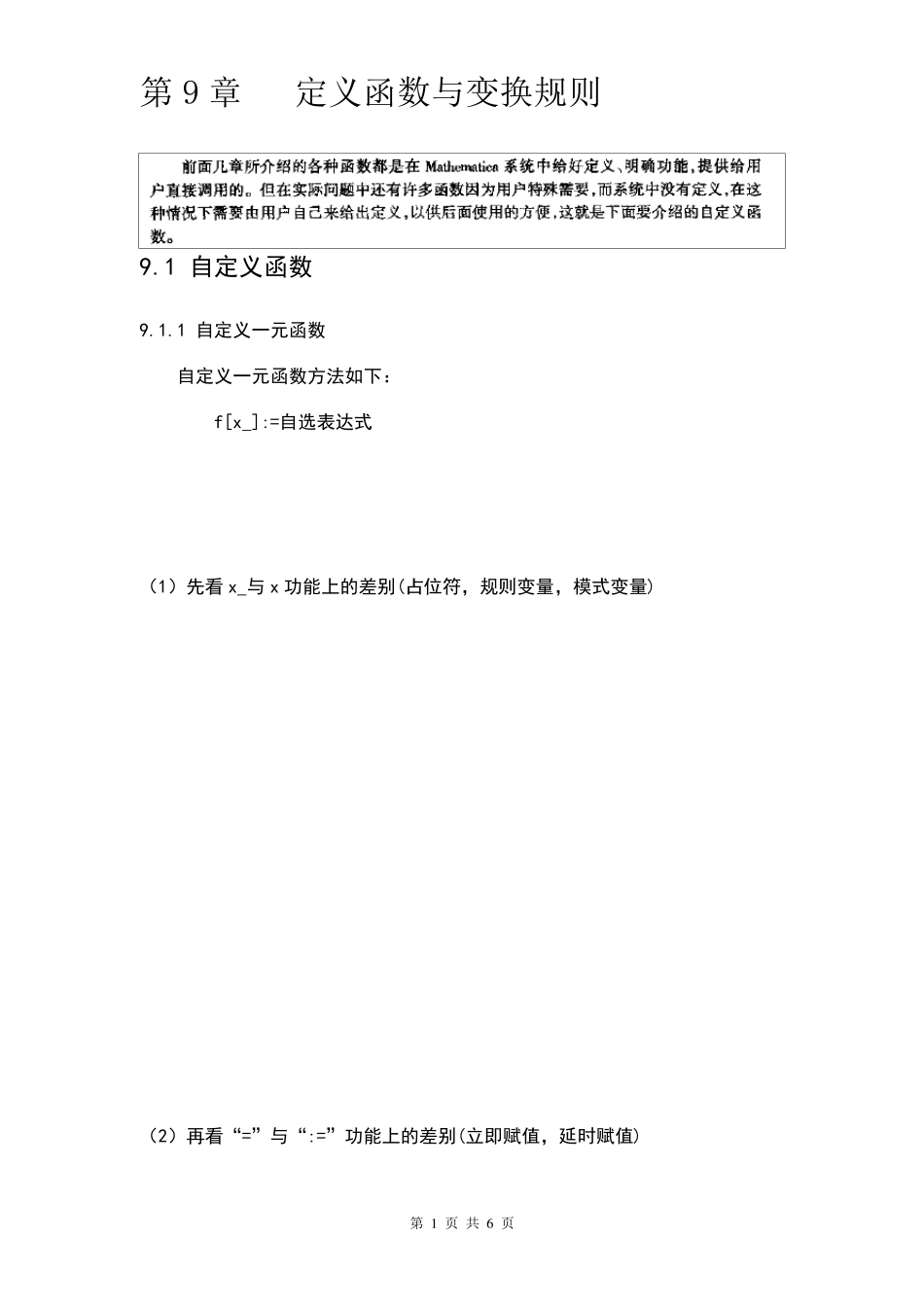 第 9 章　定义函数与变换规则

前面几章所介绍的各种函数都是在 Mathematica 系统中给好定义、明确功能，提供给用户直接调用的。但在实际问题中还有许多函数因为用户特殊需要，而系统中没有定义，在这种情况下需要由用户自己来给出定义，以供后面使用的方便，这就是下面要介绍的自定义函数。

9.1 自定义函数

9.1.1 自定义一元函数

自定义一元函数方法如下：

f[x_]:=自选表达式

（1）先看 x_与 x 功能上的差别(占位符，规则变量，模式变量)

（2）再看“=”与“:=”功能上的差别(立即赋值，延时赋值)

第 1 页 共 6 页